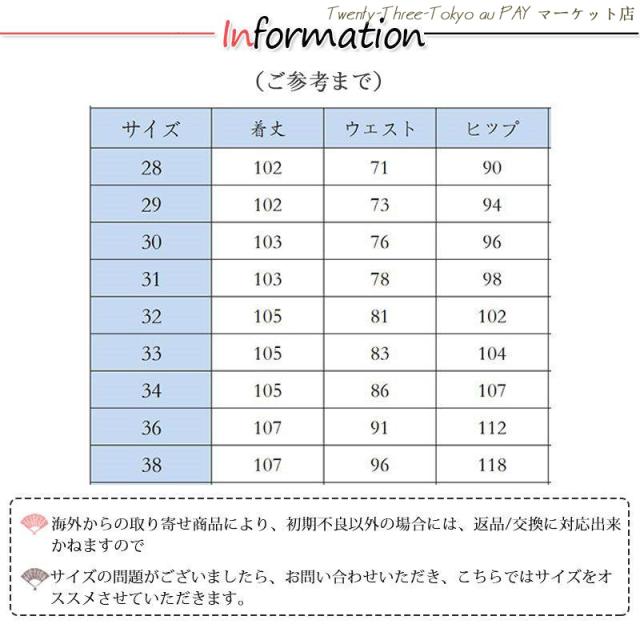 Twenty-Three-Tokyo au PAY マーケット店

Information

（ご参考まで）

| サイズ | 着丈 | ウエスト | ヒップ |
|---|---|---|---|
| 28 | 102 | 71 | 90 |
| 29 | 102 | 73 | 94 |
| 30 | 103 | 76 | 96 |
| 31 | 103 | 78 | 98 |
| 32 | 105 | 81 | 102 |
| 33 | 105 | 83 | 104 |
| 34 | 105 | 86 | 107 |
| 36 | 107 | 91 | 112 |
| 38 | 107 | 96 | 118 |

海外からの取り寄せ商品により、初期不良以外の場合には、返品/交換に対応出来かねますので

サイズの問題がございましたら、お問い合わせいただき、こちらではサイズをオススメさせていただきます。